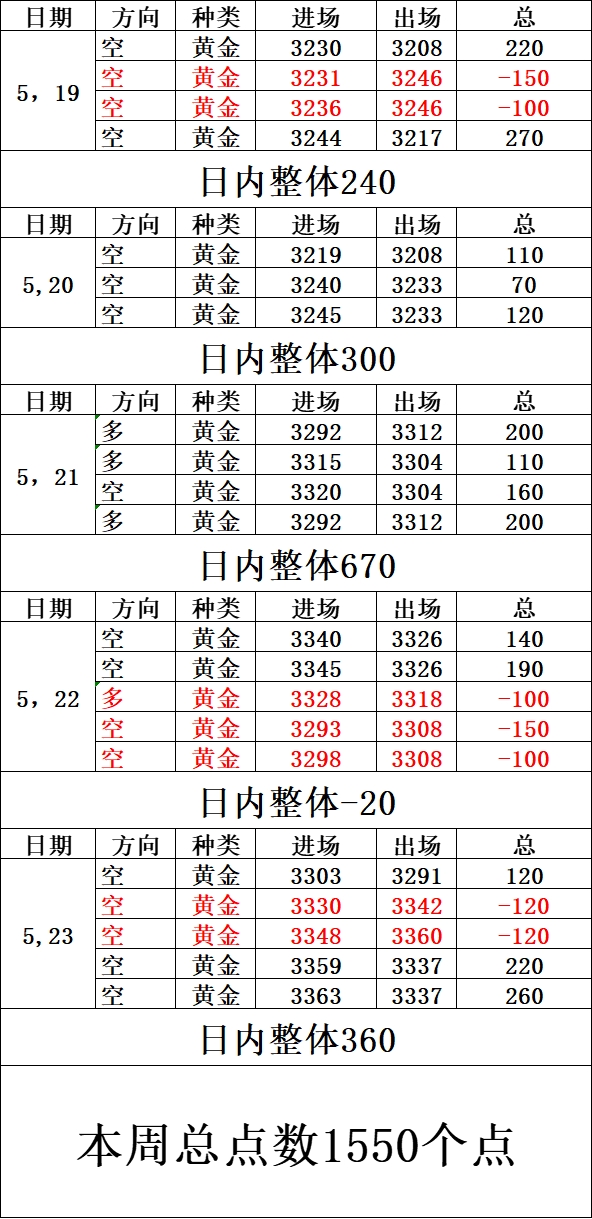 | 日期 | 方向 | 种类 | 进场 | 出场 | 总 |
|---|---|---|---|---|---|
| 5，19 | 空 | 黄金 | 3230 | 3208 | 220 |
| | 空 | 黄金 | 3231 | 3246 | -150 |
| | 空 | 黄金 | 3236 | 3246 | -100 |
| | 空 | 黄金 | 3244 | 3217 | 270 |

日内整体240

| 日期 | 方向 | 种类 | 进场 | 出场 | 总 |
|---|---|---|---|---|---|
| 5,20 | 空 | 黄金 | 3219 | 3208 | 110 |
| | 空 | 黄金 | 3240 | 3233 | 70 |
| | 空 | 黄金 | 3245 | 3233 | 120 |

日内整体300

| 日期 | 方向 | 种类 | 进场 | 出场 | 总 |
|---|---|---|---|---|---|
| 5，21 | 多 | 黄金 | 3292 | 3312 | 200 |
| | 多 | 黄金 | 3315 | 3304 | 110 |
| | 空 | 黄金 | 3320 | 3304 | 160 |
| | 多 | 黄金 | 3292 | 3312 | 200 |

日内整体670

| 日期 | 方向 | 种类 | 进场 | 出场 | 总 |
|---|---|---|---|---|---|
| 5，22 | 空 | 黄金 | 3340 | 3326 | 140 |
| | 空 | 黄金 | 3345 | 3326 | 190 |
| | 多 | 黄金 | 3328 | 3318 | -100 |
| | 空 | 黄金 | 3293 | 3308 | -150 |
| | 空 | 黄金 | 3298 | 3308 | -100 |

日内整体-20

| 日期 | 方向 | 种类 | 进场 | 出场 | 总 |
|---|---|---|---|---|---|
| 5,23 | 空 | 黄金 | 3303 | 3291 | 120 |
| | 空 | 黄金 | 3330 | 3342 | -120 |
| | 空 | 黄金 | 3348 | 3360 | -120 |
| | 空 | 黄金 | 3359 | 3337 | 220 |
| | 空 | 黄金 | 3363 | 3337 | 260 |

日内整体360

本周总点数1550个点